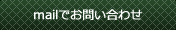 mailでお問い合わせ